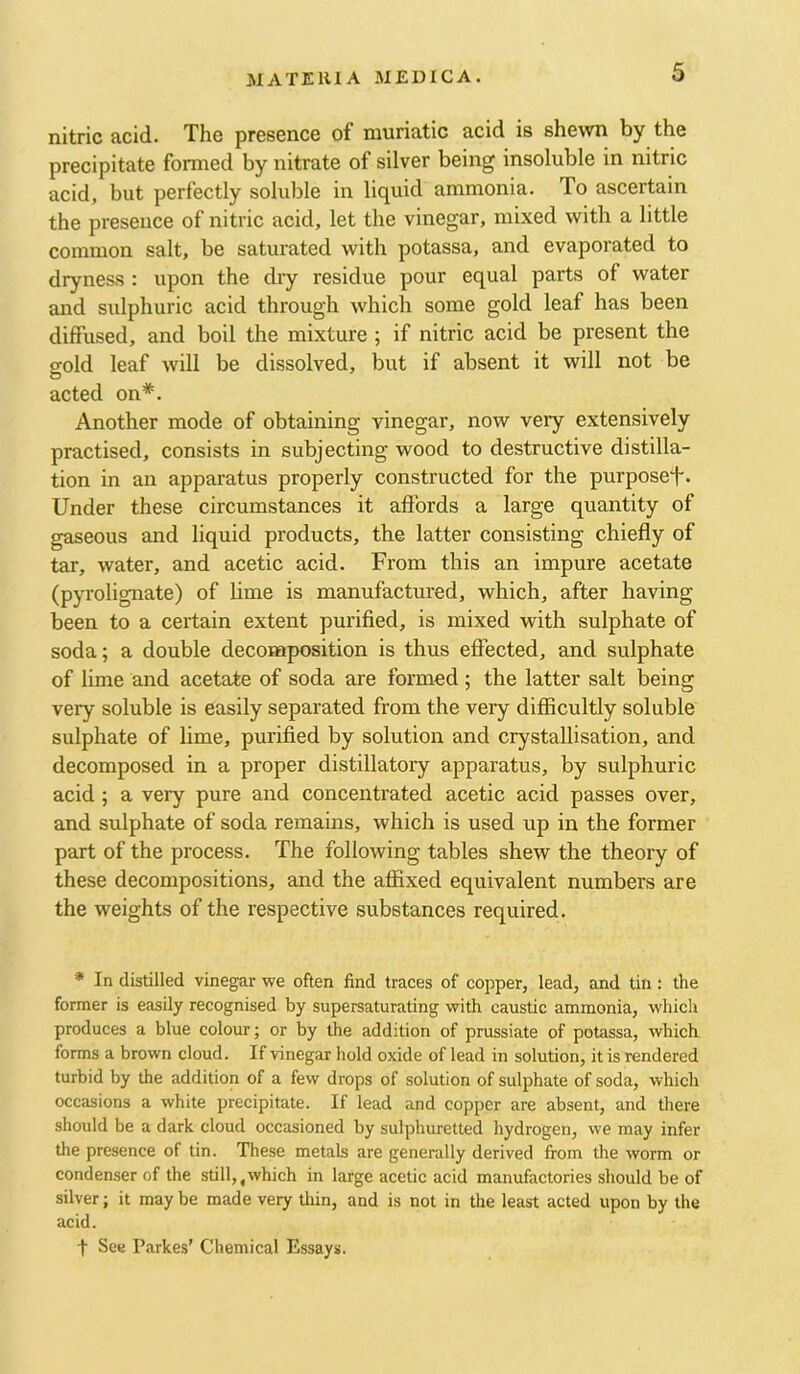 MATERIA MEDICA. 5

nitric acid. The presence of muriatic acid is shewn by the precipitate formed by nitrate of silver being insoluble in nitric acid, but perfectly soluble in liquid ammonia. To ascertain the presence of nitric acid, let the vinegar, mixed with a little common salt, be saturated with potassa, and evaporated to dryness: upon the dry residue pour equal parts of water and sulphuric acid through which some gold leaf has been diffused, and boil the mixture; if nitric acid be present the gold leaf will be dissolved, but if absent it will not be acted on*.

Another mode of obtaining vinegar, now very extensively practised, consists in subjecting wood to destructive distillation in an apparatus properly constructed for the purpose†. Under these circumstances it affords a large quantity of gaseous and liquid products, the latter consisting chiefly of tar, water, and acetic acid. From this an impure acetate (pyrolignate) of lime is manufactured, which, after having been to a certain extent purified, is mixed with sulphate of soda; a double decomposition is thus effected, and sulphate of lime and acetate of soda are formed; the latter salt being very soluble is easily separated from the very difficultly soluble sulphate of lime, purified by solution and crystallisation, and decomposed in a proper distillatory apparatus, by sulphuric acid; a very pure and concentrated acetic acid passes over, and sulphate of soda remains, which is used up in the former part of the process. The following tables shew the theory of these decompositions, and the affixed equivalent numbers are the weights of the respective substances required.

* In distilled vinegar we often find traces of copper, lead, and tin: the former is easily recognised by supersaturating with caustic ammonia, which produces a blue colour; or by the addition of prussiate of potassa, which forms a brown cloud. If vinegar hold oxide of lead in solution, it is rendered turbid by the addition of a few drops of solution of sulphate of soda, which occasions a white precipitate. If lead and copper are absent, and there should be a dark cloud occasioned by sulphuretted hydrogen, we may infer the presence of tin. These metals are generally derived from the worm or condenser of the still, which in large acetic acid manufactories should be of silver; it may be made very thin, and is not in the least acted upon by the acid.

† See Parkes' Chemical Essays.